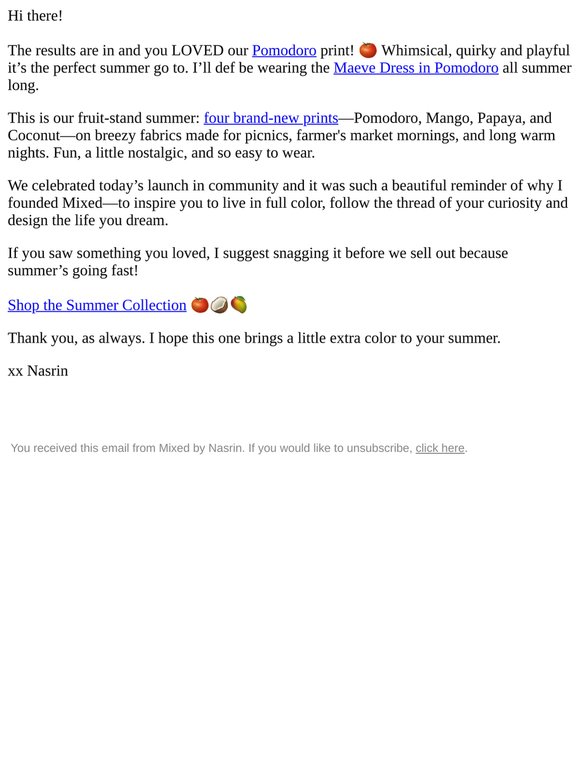 Hi there!

The results are in and you LOVED our Pomodoro print! 🍅 Whimsical, quirky and playful it's the perfect summer go to. I'll def be wearing the Maeve Dress in Pomodoro all summer long.

This is our fruit-stand summer: four brand-new prints—Pomodoro, Mango, Papaya, and Coconut—on breezy fabrics made for picnics, farmer's market mornings, and long warm nights. Fun, a little nostalgic, and so easy to wear.

We celebrated today's launch in community and it was such a beautiful reminder of why I founded Mixed—to inspire you to live in full color, follow the thread of your curiosity and design the life you dream.

If you saw something you loved, I suggest snagging it before we sell out because summer's going fast!

Shop the Summer Collection 🍅🥥🥭

Thank you, as always. I hope this one brings a little extra color to your summer.

xx Nasrin

You received this email from Mixed by Nasrin. If you would like to unsubscribe, click here.